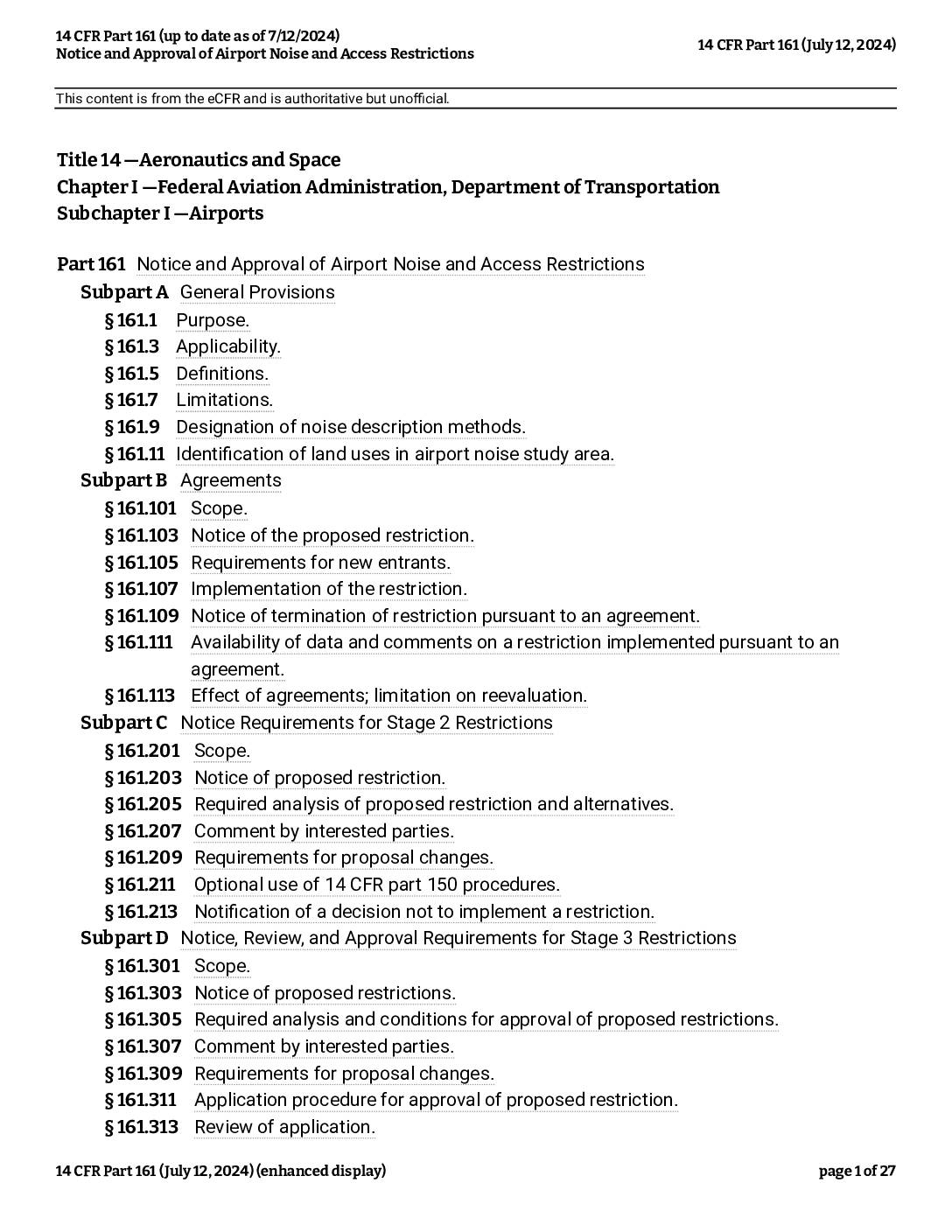 14 CFR Part 161 (up to date as of 7/12/2024)
Notice and Approval of Airport Noise and Access Restrictions

14 CFR Part 161 (July 12, 2024)

This content is from the eCFR and is authoritative but unofficial.

Title 14 —Aeronautics and Space
Chapter I —Federal Aviation Administration, Department of Transportation
Subchapter I —Airports

Part 161 Notice and Approval of Airport Noise and Access Restrictions
Subpart A General Provisions
§ 161.1 Purpose.
§ 161.3 Applicability.
§ 161.5 Definitions.
§ 161.7 Limitations.
§ 161.9 Designation of noise description methods.
§ 161.11 Identification of land uses in airport noise study area.
Subpart B Agreements
§ 161.101 Scope.
§ 161.103 Notice of the proposed restriction.
§ 161.105 Requirements for new entrants.
§ 161.107 Implementation of the restriction.
§ 161.109 Notice of termination of restriction pursuant to an agreement.
§ 161.111 Availability of data and comments on a restriction implemented pursuant to an agreement.
§ 161.113 Effect of agreements; limitation on reevaluation.
Subpart C Notice Requirements for Stage 2 Restrictions
§ 161.201 Scope.
§ 161.203 Notice of proposed restriction.
§ 161.205 Required analysis of proposed restriction and alternatives.
§ 161.207 Comment by interested parties.
§ 161.209 Requirements for proposal changes.
§ 161.211 Optional use of 14 CFR part 150 procedures.
§ 161.213 Notification of a decision not to implement a restriction.
Subpart D Notice, Review, and Approval Requirements for Stage 3 Restrictions
§ 161.301 Scope.
§ 161.303 Notice of proposed restrictions.
§ 161.305 Required analysis and conditions for approval of proposed restrictions.
§ 161.307 Comment by interested parties.
§ 161.309 Requirements for proposal changes.
§ 161.311 Application procedure for approval of proposed restriction.
§ 161.313 Review of application.

14 CFR Part 161 (July 12, 2024) (enhanced display)

page 1 of 27